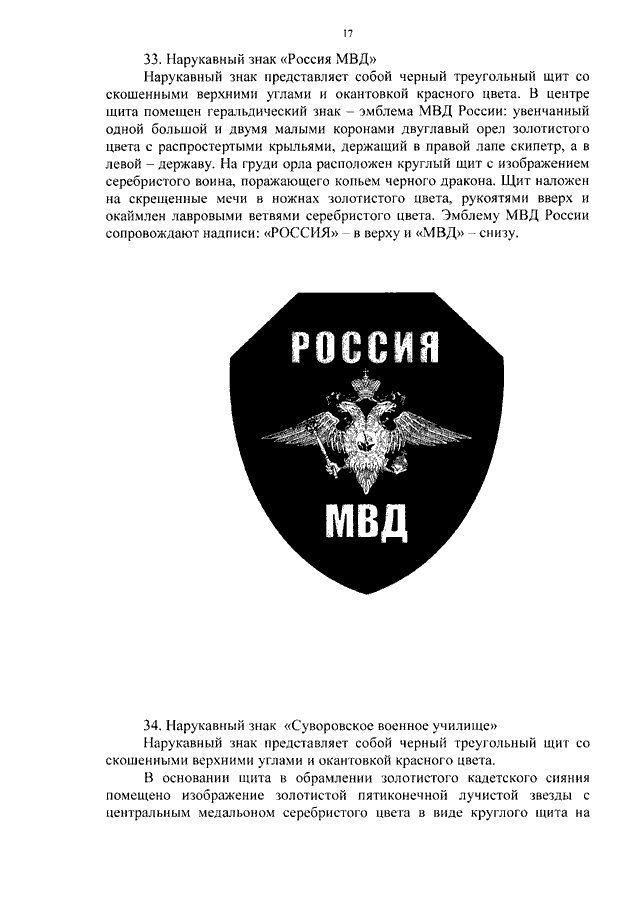 17

33. Нарукавный знак «Россия МВД»

Нарукавный знак представляет собой черный треугольный щит со скошенными верхними углами и окантовкой красного цвета. В центре щита помещен геральдический знак – эмблема МВД России: увенчанный одной большой и двумя малыми коронами двуглавый орел золотистого цвета с распростертыми крыльями, держащий в правой лапе скипетр, а в левой – державу. На груди орла расположен круглый щит с изображением серебристого воина, поражающего копьем черного дракона. Щит наложен на скрещенные мечи в ножнах золотистого цвета, рукоятями вверх и окаймлен лавровыми ветвями серебристого цвета. Эмблему МВД России сопровождают надписи: «РОССИЯ» – в верху и «МВД» – снизу.

РОССИЯ

МВД

34. Нарукавный знак «Суворовское военное училище»

Нарукавный знак представляет собой черный треугольный щит со скошенными верхними углами и окантовкой красного цвета.

В основании щита в обрамлении золотистого кадетского сияния помещено изображение золотистой пятиконечной лучистой звезды с центральным медальоном серебристого цвета в виде круглого щита на